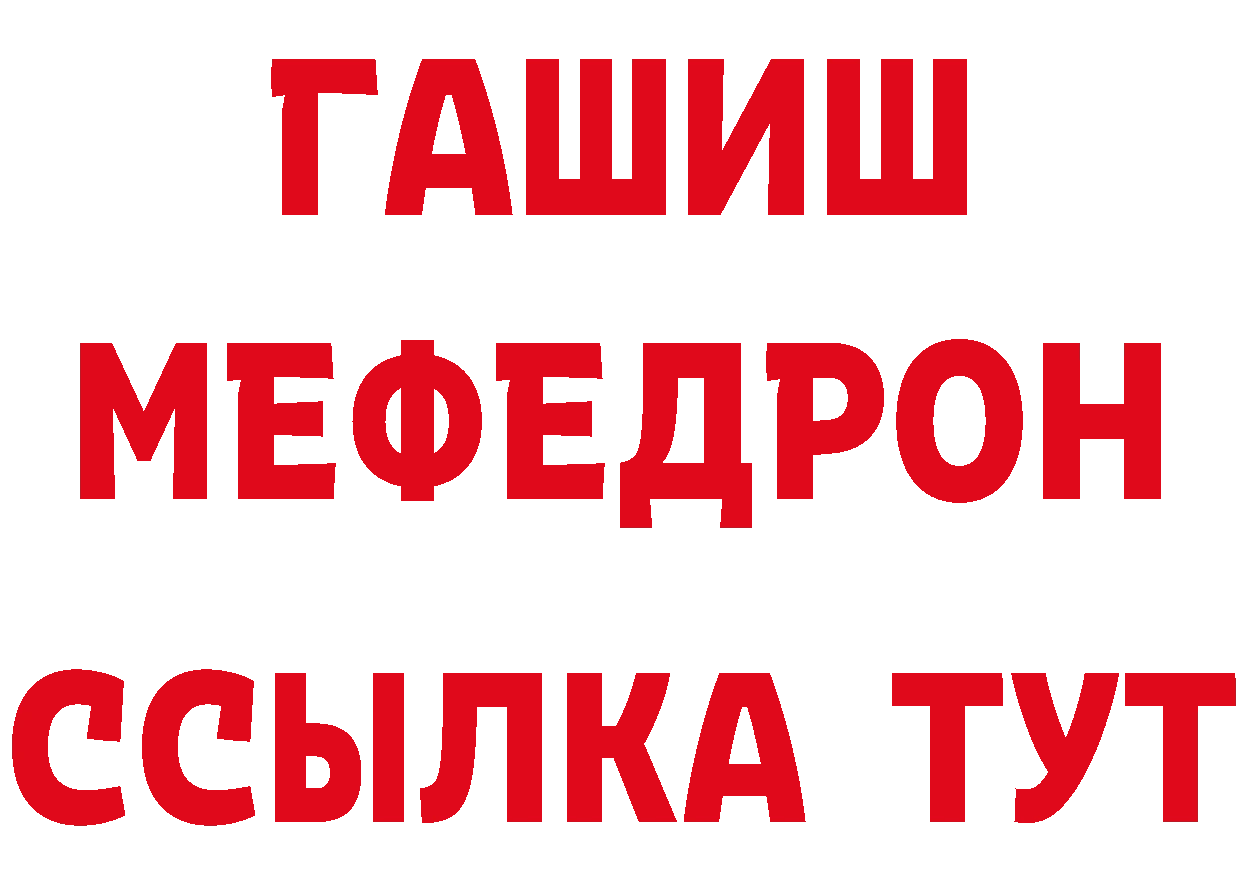 ГАШИШ
МЕФЕДРОН
ССЫЛКА ТУТ